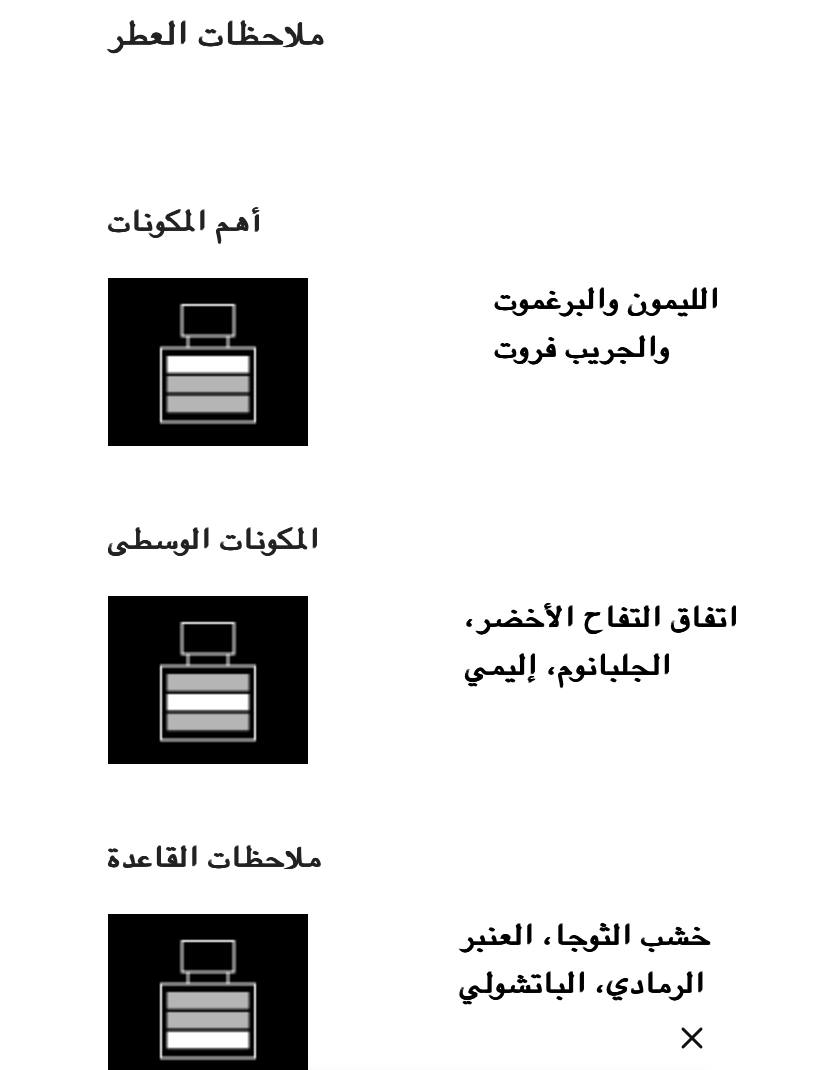 ملاحظات العطر

أهم المكونات

الليمون والبرغموت والجريب فروت

المكونات الوسطى

اتفاق التفاح الأخضر، الجلبانوم، إليمي

ملاحظات القاعدة

خشب الثوجا، العنبر الرمادي، الباتشولي

×